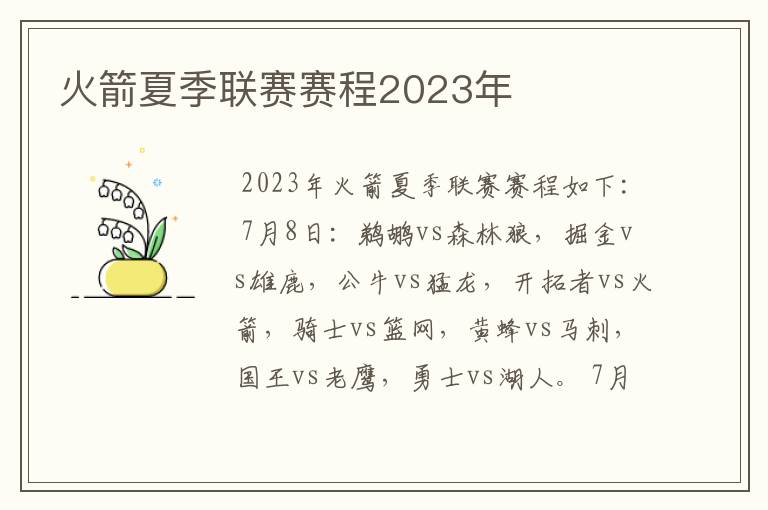 火箭夏季联赛赛程2023年

2023年火箭夏季联赛赛程如下：7月8日：鹈鹕vs森林狼，掘金vs雄鹿，公牛vs猛龙，开拓者vs火箭，骑士vs篮网，黄蜂vs马刺，国王vs老鹰，勇士vs湖人。7月